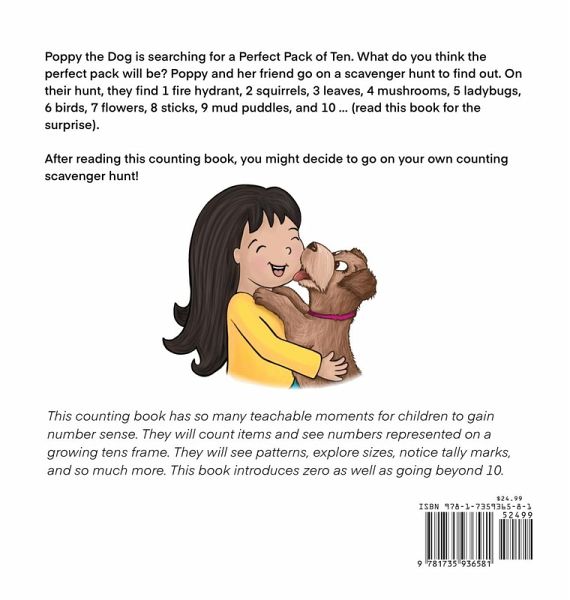 Poppy the Dog is searching for a Perfect Pack of Ten. What do you think the perfect pack will be? Poppy and her friend go on a scavenger hunt to find out. On their hunt, they find 1 fire hydrant, 2 squirrels, 3 leaves, 4 mushrooms, 5 ladybugs, 6 birds, 7 flowers, 8 sticks, 9 mud puddles, and 10 ... (read this book for the surprise).

After reading this counting book, you might decide to go on your own counting scavenger hunt!

This counting book has so many teachable moments for children to gain number sense. They will count items and see numbers represented on a growing tens frame. They will see patterns, explore sizes, notice tally marks, and so much more. This book introduces zero as well as going beyond 10.

$24.99
ISBN 978-1-7359365-8-1
52499
9 781735 936581